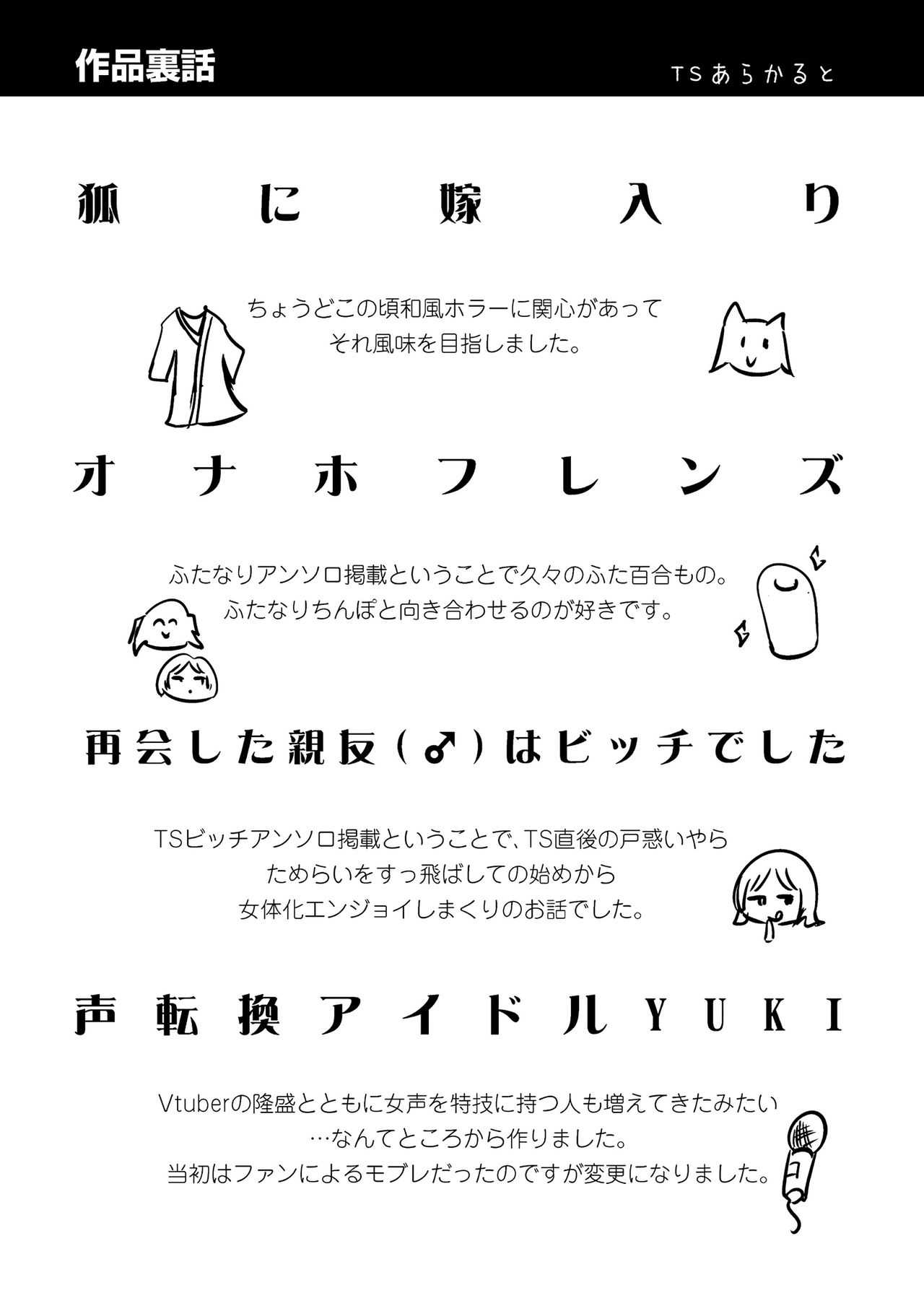 作品裏話

TSあらかると

狐に嫁入り

ちょうどこの頃和風ホラーに関心があって
それ風味を目指しました。

オナホフレンズ

ふたなりアンソロ掲載ということで久々のふた百合もの。
ふたなりちんぽと向き合わせるのが好きです。

再会した親友(♂)はビッチでした

TSビッチアンソロ掲載ということで、TS直後の戸惑いやら
ためらいをすっ飛ばしての始めから
女体化エンジョイしまくりのお話でした。

声転換アイドルYUKI

Vtuberの隆盛とともに女声を特技に持つ人も増えてきたみたい
…なんてところから作りました。
当初はファンによるモブレだったのですが変更になりました。